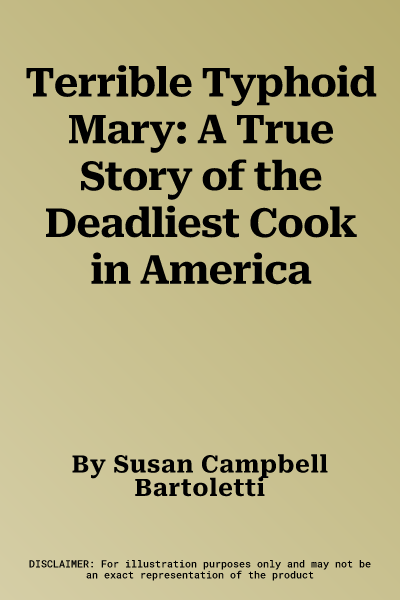 Terrible Typhoid Mary: A True Story of the Deadliest Cook in America

By Susan Campbell Bartoletti

DISCLAIMER: For illustration purposes only and may not be an exact representation of the product